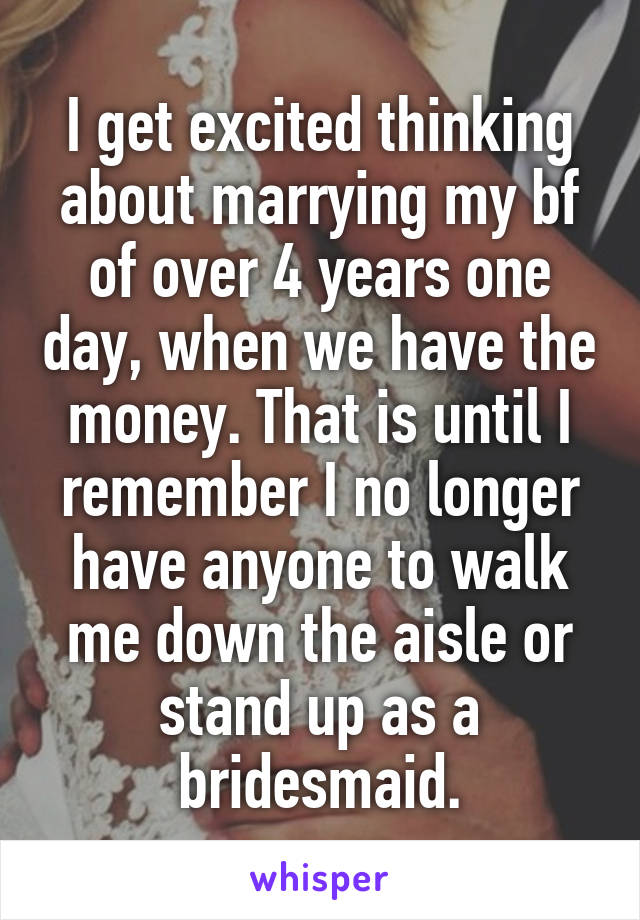 I get excited thinking about marrying my bf of over 4 years one day, when we have the money. That is until I remember I no longer have anyone to walk me down the aisle or stand up as a bridesmaid.

whisper